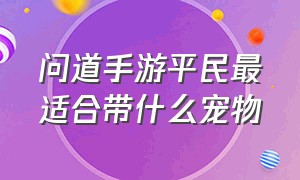 问道手游平民最适合带什么宠物